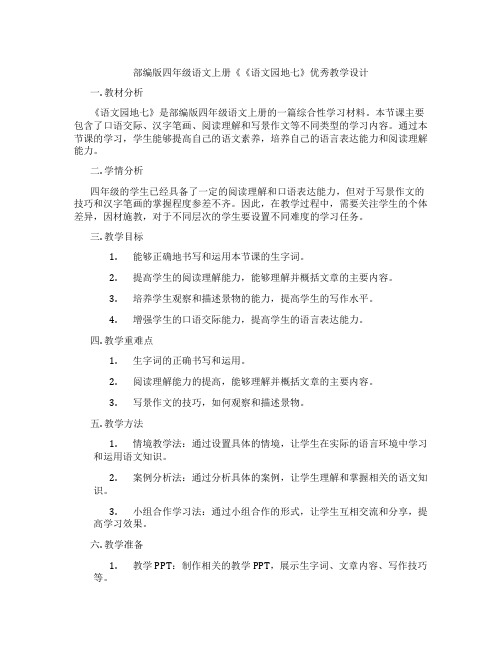 部编版四年级语文上册《《语文园地七》优秀教学设计

一.教材分析

《语文园地七》是部编版四年级语文上册的一篇综合性学习材料。本节课主要包含了口语交际、汉字笔画、阅读理解和写景作文等不同类型的学习内容。通过本节课的学习，学生能够提高自己的语文素养，培养自己的语言表达能力和阅读理解能力。

二.学情分析

四年级的学生已经具备了一定的阅读理解和口语表达能力，但对于写景作文的技巧和汉字笔画的掌握程度参差不齐。因此，在教学过程中，需要关注学生的个体差异，因材施教，对于不同层次的学生要设置不同难度的学习任务。

三.教学目标

1. 能够正确地书写和运用本节课的生字词。

2. 提高学生的阅读理解能力，能够理解并概括文章的主要内容。

3. 培养学生观察和描述景物的能力，提高学生的写作水平。

4. 增强学生的口语交际能力，提高学生的语言表达能力。

四.教学重难点

1. 生字词的正确书写和运用。

2. 阅读理解能力的提高，能够理解并概括文章的主要内容。

3. 写景作文的技巧，如何观察和描述景物。

五.教学方法

1. 情境教学法：通过设置具体的情境，让学生在实际的语言环境中学习和运用语文知识。

2. 案例分析法：通过分析具体的案例，让学生理解和掌握相关的语文知识。

3. 小组合作学习法：通过小组合作的形式，让学生互相交流和分享，提高学习效果。

六.教学准备

1. 教学PPT：制作相关的教学PPT，展示生字词、文章内容、写作技巧等。